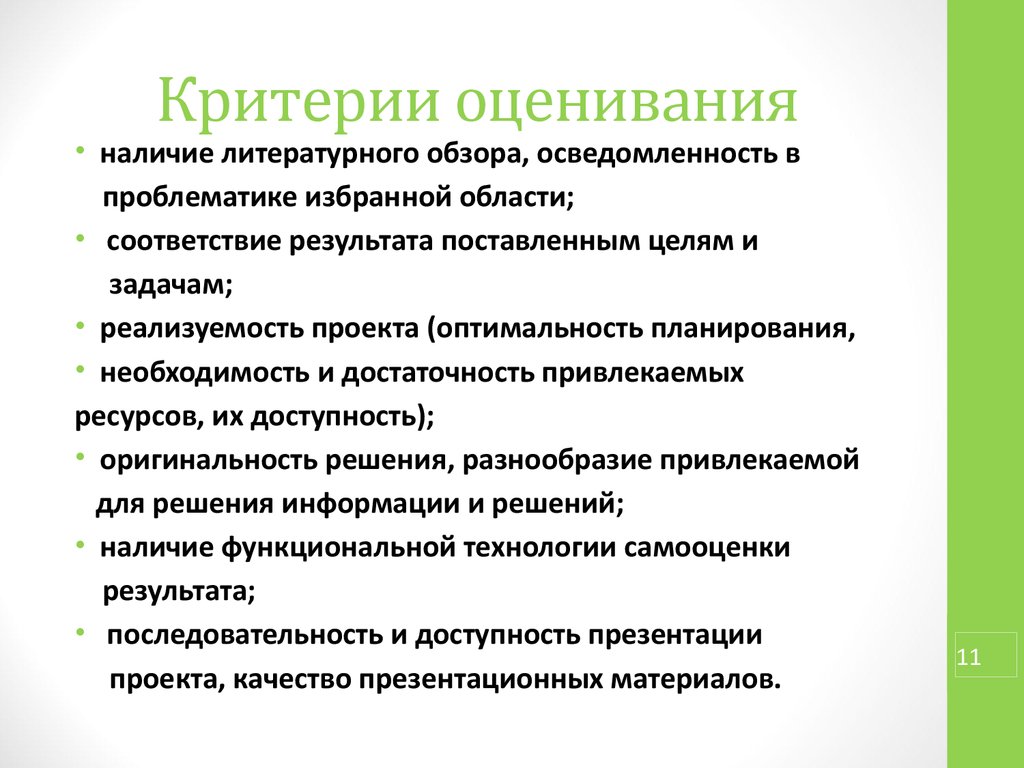 Критерии оценивания

• наличие литературного обзора, осведомленность в проблематике избранной области;
• соответствие результата поставленным целям и задачам;
• реализуемость проекта (оптимальность планирования,
• необходимость и достаточность привлекаемых ресурсов, их доступность);
• оригинальность решения, разнообразие привлекаемой для решения информации и решений;
• наличие функциональной технологии самооценки результата;
• последовательность и доступность презентации проекта, качество презентационных материалов.

11